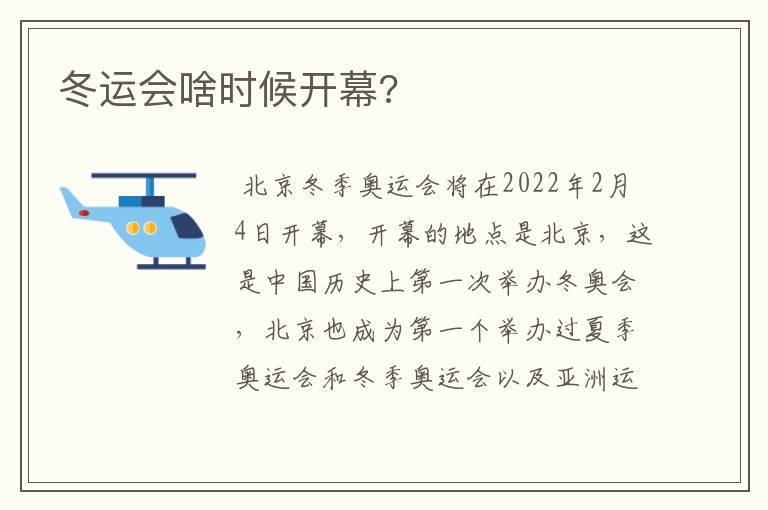 冬运会啥时候开幕？

北京冬季奥运会将在2022年2月4日开幕，开幕的地点是北京，这是中国历史上第一次举办冬奥会，北京也成为第一个举办过夏季奥运会和冬季奥运会以及亚洲运